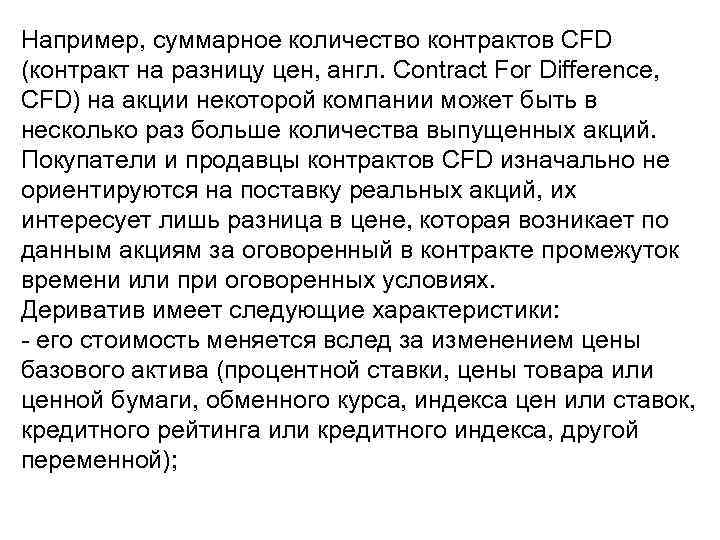 Например, суммарное количество контрактов CFD (контракт на разницу цен, англ. Contract For Difference, CFD) на акции некоторой компании может быть в несколько раз больше количества выпущенных акций. Покупатели и продавцы контрактов CFD изначально не ориентируются на поставку реальных акций, их интересует лишь разница в цене, которая возникает по данным акциям за оговоренный в контракте промежуток времени или при оговоренных условиях.
Дериватив имеет следующие характеристики:
- его стоимость меняется вслед за изменением цены базового актива (процентной ставки, цены товара или ценной бумаги, обменного курса, индекса цен или ставок, кредитного рейтинга или кредитного индекса, другой переменной);